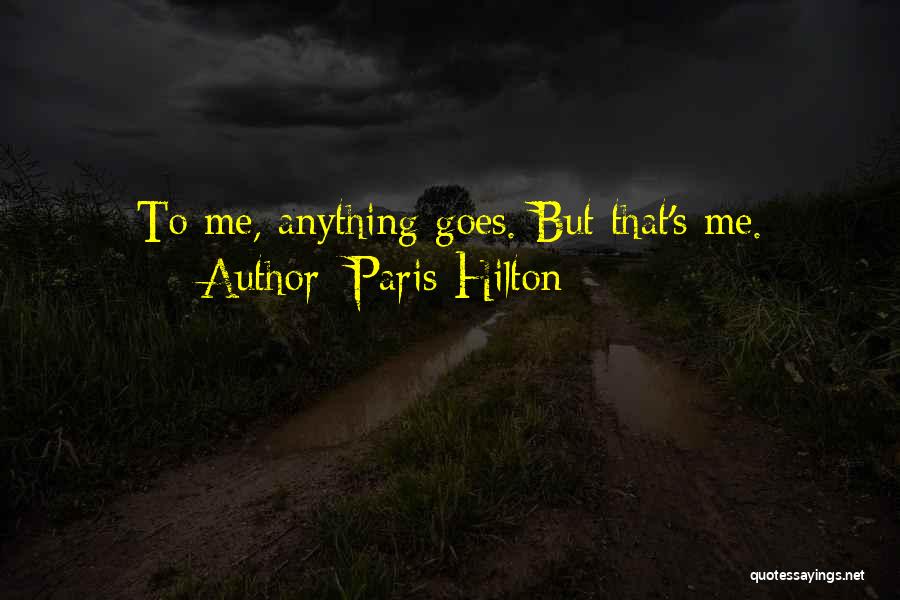 To me, anything goes. But that's me.
Author: Paris Hilton

quotessayings.net